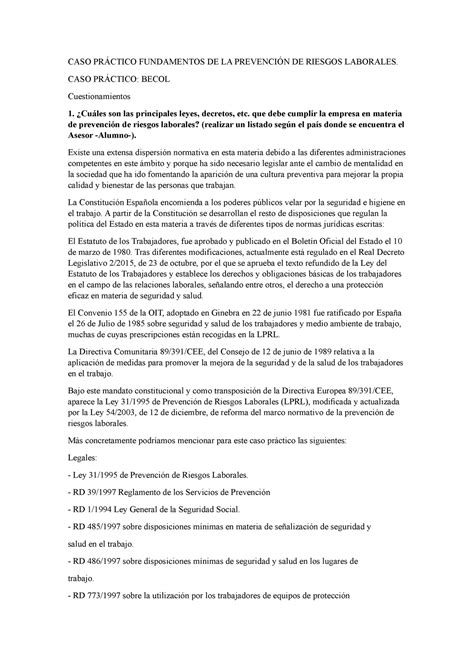 CASO PRÁCTICO FUNDAMENTOS DE LA PREVENCIÓN DE RIESGOS LABORALES.

CASO PRÁCTICO: BECOL

Cuestionamientos

1. ¿Cuáles son las principales leyes, decretos, etc. que debe cumplir la empresa en materia de prevención de riesgos laborales? (realizar un listado según el país donde se encuentra el Asesor -Alumno-).

Existe una extensa dispersión normativa en esta materia debido a las diferentes administraciones competentes en este ámbito y porque ha sido necesario legislar ante el cambio de mentalidad en la sociedad que ha ido fomentando la aparición de una cultura preventiva para mejorar la propia calidad y bienestar de las personas que trabajan.

La Constitución Española encomienda a los poderes públicos velar por la seguridad e higiene en el trabajo. A partir de la Constitución se desarrollan el resto de disposiciones que regulan la política del Estado en esta materia a través de diferentes tipos de normas jurídicas escritas:

El Estatuto de los Trabajadores, fue aprobado y publicado en el Boletín Oficial del Estado el 10 de marzo de 1980. Tras diferentes modificaciones, actualmente está regulado en el Real Decreto Legislativo 2/2015, de 23 de octubre, por el que se aprueba el texto refundido de la Ley del Estatuto de los Trabajadores y establece los derechos y obligaciones básicas de los trabajadores en el campo de las relaciones laborales, señalando entre otros, el derecho a una protección eficaz en materia de seguridad y salud.

El Convenio 155 de la OIT, adoptado en Ginebra en 22 de junio 1981 fue ratificado por España el 26 de Julio de 1985 sobre seguridad y salud de los trabajadores y medio ambiente de trabajo, muchas de cuyas prescripciones están recogidas en la LPRL.

La Directiva Comunitaria 89/391/CEE, del Consejo de 12 de junio de 1989 relativa a la aplicación de medidas para promover la mejora de la seguridad y de la salud de los trabajadores en el trabajo.

Bajo este mandato constitucional y como transposición de la Directiva Europea 89/391/CEE, aparece la Ley 31/1995 de Prevención de Riesgos Laborales (LPRL), modificada y actualizada por la Ley 54/2003, de 12 de diciembre, de reforma del marco normativo de la prevención de riesgos laborales.

Más concretamente podríamos mencionar para este caso práctico las siguientes:

Legales:

- Ley 31/1995 de Prevención de Riesgos Laborales.

- RD 39/1997 Reglamento de los Servicios de Prevención

- RD 1/1994 Ley General de la Seguridad Social.

- RD 485/1997 sobre disposiciones mínimas en materia de señalización de seguridad y salud en el trabajo.

- RD 486/1997 sobre disposiciones mínimas de seguridad y salud en los lugares de trabajo.

- RD 773/1997 sobre la utilización por los trabajadores de equipos de protección